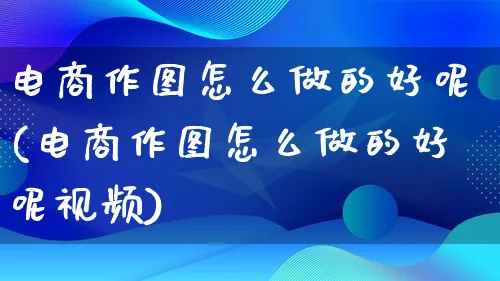 电商作图怎么做的好呢(电商作图怎么做的好呢视频)